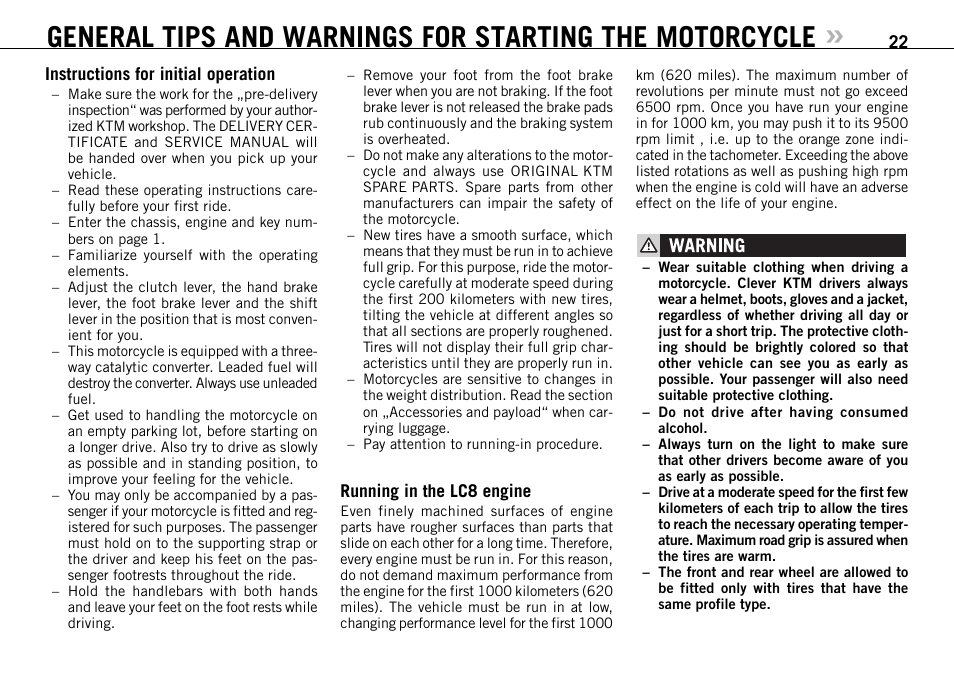 GENERAL TIPS AND WARNINGS FOR STARTING THE MOTORCYCLE »
22

Instructions for initial operation
– Make sure the work for the „pre-delivery inspection“ was performed by your authorized KTM workshop. The DELIVERY CERTIFICATE and SERVICE MANUAL will be handed over when you pick up your vehicle.
– Read these operating instructions carefully before your first ride.
– Enter the chassis, engine and key numbers on page 1.
– Familiarize yourself with the operating elements.
– Adjust the clutch lever, the hand brake lever, the foot brake lever and the shift lever in the position that is most convenient for you.
– This motorcycle is equipped with a three-way catalytic converter. Leaded fuel will destroy the converter. Always use unleaded fuel.
– Get used to handling the motorcycle on an empty parking lot, before starting on a longer drive. Also try to drive as slowly as possible and in standing position, to improve your feeling for the vehicle.
– You may only be accompanied by a passenger if your motorcycle is fitted and registered for such purposes. The passenger must hold on to the supporting strap or the driver and keep his feet on the passenger footrests throughout the ride.
– Hold the handlebars with both hands and leave your feet on the foot rests while driving.
– Remove your foot from the foot brake lever when you are not braking. If the foot brake lever is not released the brake pads rub continuously and the braking system is overheated.
– Do not make any alterations to the motorcycle and always use ORIGINAL KTM SPARE PARTS. Spare parts from other manufacturers can impair the safety of the motorcycle.
– New tires have a smooth surface, which means that they must be run in to achieve full grip. For this purpose, ride the motorcycle carefully at moderate speed during the first 200 kilometers with new tires, tilting the vehicle at different angles so that all sections are properly roughened. Tires will not display their full grip characteristics until they are properly run in.
– Motorcycles are sensitive to changes in the weight distribution. Read the section on „Accessories and payload“ when carrying luggage.
– Pay attention to running-in procedure.

Running in the LC8 engine
Even finely machined surfaces of engine parts have rougher surfaces than parts that slide on each other for a long time. Therefore, every engine must be run in. For this reason, do not demand maximum performance from the engine for the first 1000 kilometers (620 miles). The vehicle must be run in at low, changing performance level for the first 1000 km (620 miles). The maximum number of revolutions per minute must not go exceed 6500 rpm. Once you have run your engine in for 1000 km, you may push it to its 9500 rpm limit , i.e. up to the orange zone indicated in the tachometer. Exceeding the above listed rotations as well as pushing high rpm when the engine is cold will have an adverse effect on the life of your engine.

WARNING
– Wear suitable clothing when driving a motorcycle. Clever KTM drivers always wear a helmet, boots, gloves and a jacket, regardless of whether driving all day or just for a short trip. The protective clothing should be brightly colored so that other vehicle can see you as early as possible. Your passenger will also need suitable protective clothing.
– Do not drive after having consumed alcohol.
– Always turn on the light to make sure that other drivers become aware of you as early as possible.
– Drive at a moderate speed for the first few kilometers of each trip to allow the tires to reach the necessary operating temperature. Maximum road grip is assured when the tires are warm.
– The front and rear wheel are allowed to be fitted only with tires that have the same profile type.